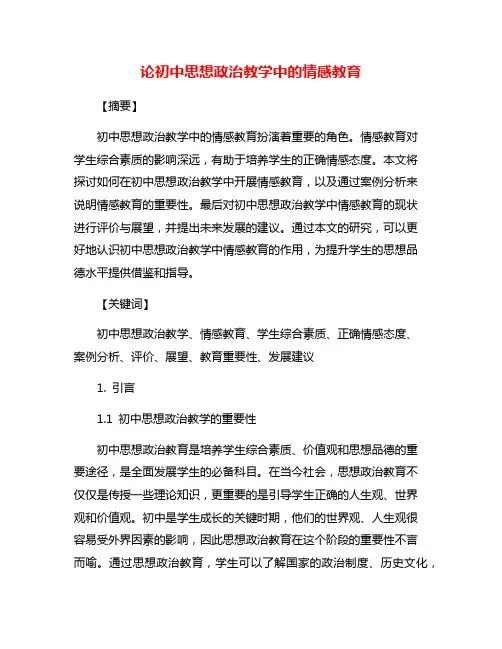 论初中思想政治教学中的情感教育

【摘要】

初中思想政治教学中的情感教育扮演着重要的角色。情感教育对学生综合素质的影响深远，有助于培养学生的正确情感态度。本文将探讨如何在初中思想政治教学中开展情感教育，以及通过案例分析来说明情感教育的重要性。最后对初中思想政治教学中情感教育的现状进行评价与展望，并提出未来发展的建议。通过本文的研究，可以更好地认识初中思想政治教学中情感教育的作用，为提升学生的思想品德水平提供借鉴和指导。

【关键词】

初中思想政治教学、情感教育、学生综合素质、正确情感态度、案例分析、评价、展望、教育重要性、发展建议

1. 引言

1.1 初中思想政治教学的重要性

初中思想政治教育是培养学生综合素质、价值观和思想品德的重要途径，是全面发展学生的必备科目。在当今社会，思想政治教育不仅仅是传授一些理论知识，更重要的是引导学生正确的人生观、世界观和价值观。初中是学生成长的关键时期，他们的世界观、人生观很容易受外界因素的影响，因此思想政治教育在这个阶段的重要性不言而喻。通过思想政治教育，学生可以了解国家的政治制度、历史文化，